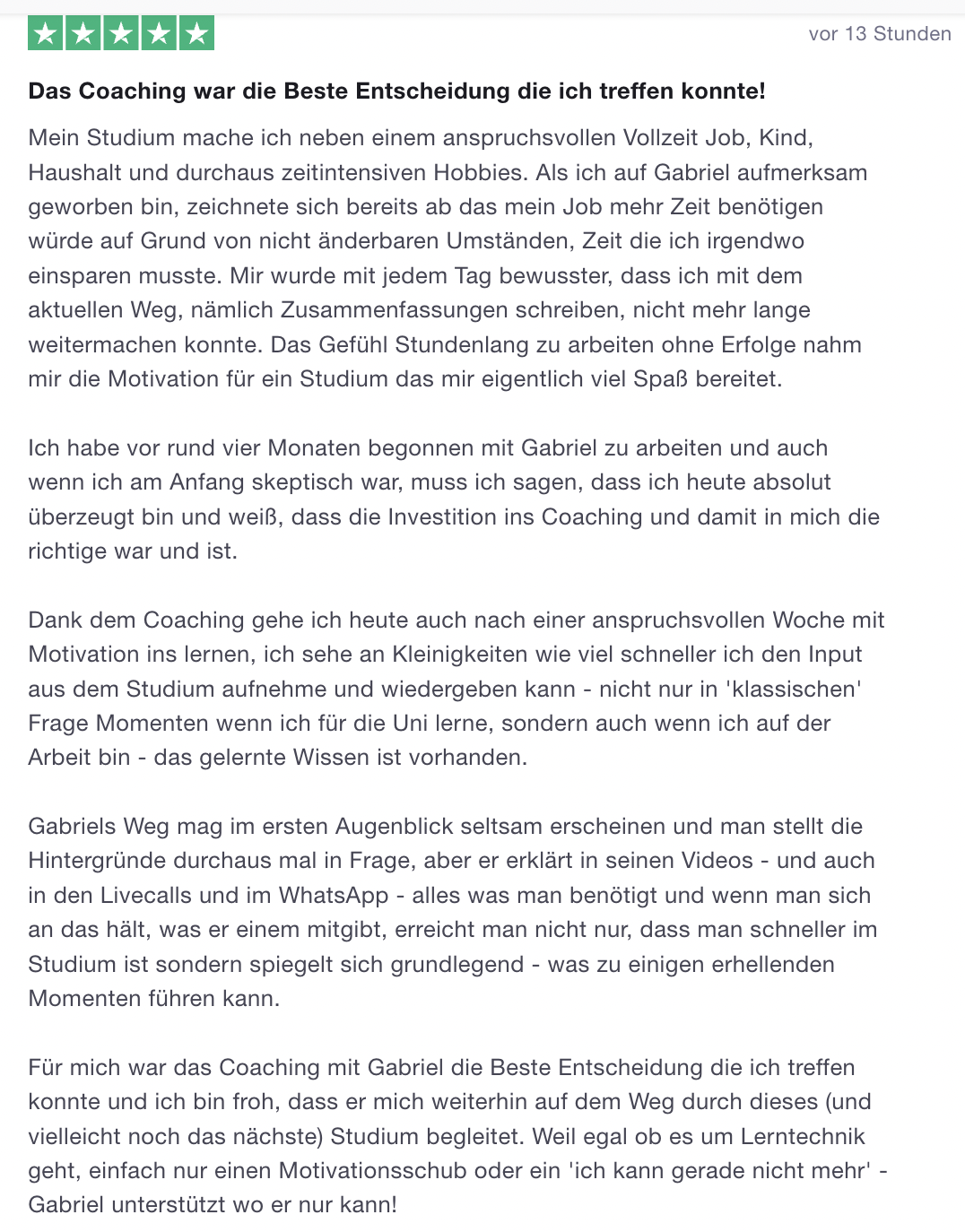 vor 13 Stunden

Das Coaching war die Beste Entscheidung die ich treffen konnte!

Mein Studium mache ich neben einem anspruchsvollen Vollzeit Job, Kind, Haushalt und durchaus zeitintensiven Hobbies. Als ich auf Gabriel aufmerksam geworben bin, zeichnete sich bereits ab das mein Job mehr Zeit benötigen würde auf Grund von nicht änderbaren Umständen, Zeit die ich irgendwo einsparen musste. Mir wurde mit jedem Tag bewusster, dass ich mit dem aktuellen Weg, nämlich Zusammenfassungen schreiben, nicht mehr lange weitermachen konnte. Das Gefühl Stundenlang zu arbeiten ohne Erfolge nahm mir die Motivation für ein Studium das mir eigentlich viel Spaß bereitet.

Ich habe vor rund vier Monaten begonnen mit Gabriel zu arbeiten und auch wenn ich am Anfang skeptisch war, muss ich sagen, dass ich heute absolut überzeugt bin und weiß, dass die Investition ins Coaching und damit in mich die richtige war und ist.

Dank dem Coaching gehe ich heute auch nach einer anspruchsvollen Woche mit Motivation ins lernen, ich sehe an Kleinigkeiten wie viel schneller ich den Input aus dem Studium aufnehme und wiedergeben kann - nicht nur in 'klassischen' Frage Momenten wenn ich für die Uni lerne, sondern auch wenn ich auf der Arbeit bin - das gelernte Wissen ist vorhanden.

Gabriels Weg mag im ersten Augenblick seltsam erscheinen und man stellt die Hintergründe durchaus mal in Frage, aber er erklärt in seinen Videos - und auch in den Livecalls und im WhatsApp - alles was man benötigt und wenn man sich an das hält, was er einem mitgibt, erreicht man nicht nur, dass man schneller im Studium ist sondern spiegelt sich grundlegend - was zu einigen erhellenden Momenten führen kann.

Für mich war das Coaching mit Gabriel die Beste Entscheidung die ich treffen konnte und ich bin froh, dass er mich weiterhin auf dem Weg durch dieses (und vielleicht noch das nächste) Studium begleitet. Weil egal ob es um Lerntechnik geht, einfach nur einen Motivationsschub oder ein 'ich kann gerade nicht mehr' - Gabriel unterstützt wo er nur kann!